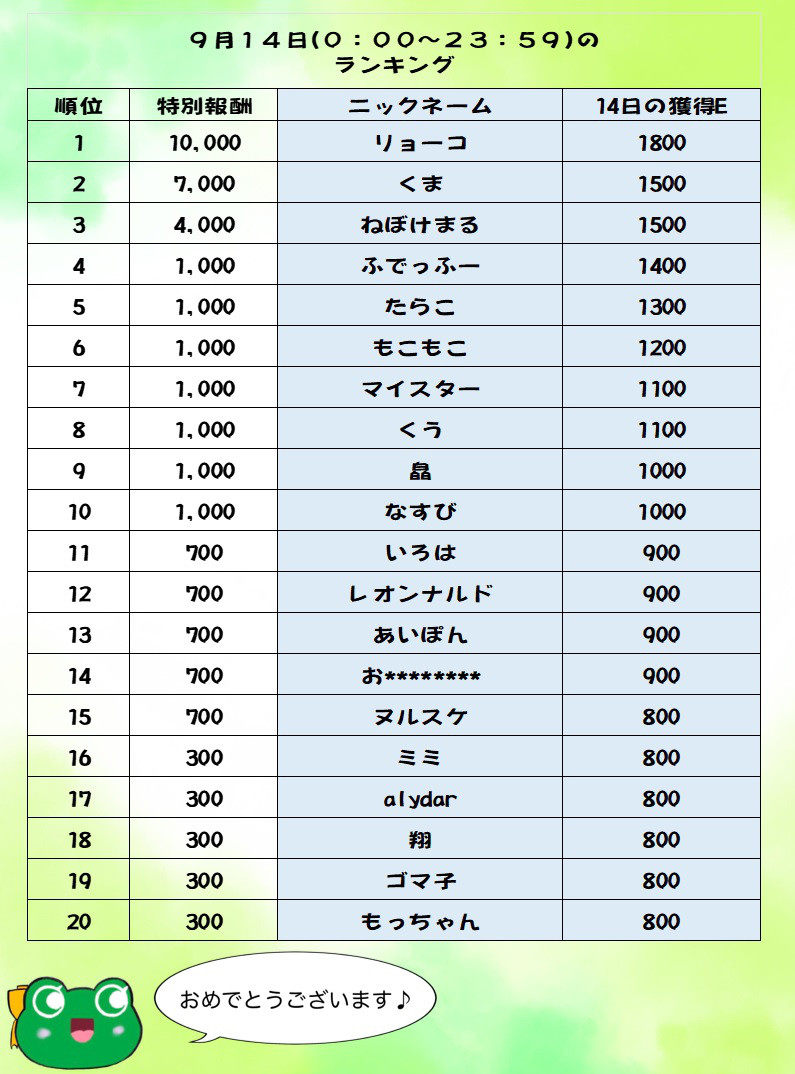 ９月１４日(０：００～２３：５９)の
ランキング

| 順位 | 特別報酬 | ニックネーム | 14日の獲得E |
|---|---|---|---|
| 1 | 10,000 | リョーコ | 1800 |
| 2 | 7,000 | くま | 1500 |
| 3 | 4,000 | ねぼけまる | 1500 |
| 4 | 1,000 | ふでっふー | 1400 |
| 5 | 1,000 | たらこ | 1300 |
| 6 | 1,000 | もこもこ | 1200 |
| 7 | 1,000 | マイスター | 1100 |
| 8 | 1,000 | くう | 1100 |
| 9 | 1,000 | 晶 | 1000 |
| 10 | 1,000 | なすび | 1000 |
| 11 | 700 | いろは | 900 |
| 12 | 700 | レオンナルド | 900 |
| 13 | 700 | あいぽん | 900 |
| 14 | 700 | お******** | 900 |
| 15 | 700 | ヌルスケ | 800 |
| 16 | 300 | ミミ | 800 |
| 17 | 300 | alydar | 800 |
| 18 | 300 | 翔 | 800 |
| 19 | 300 | ゴマ子 | 800 |
| 20 | 300 | もっちゃん | 800 |

おめでとうございます♪